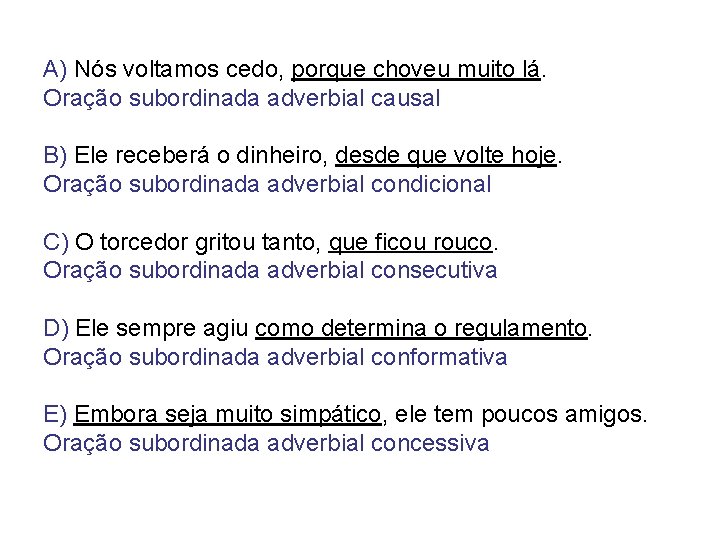 A) Nós voltamos cedo, porque choveu muito lá.
Oração subordinada adverbial causal

B) Ele receberá o dinheiro, desde que volte hoje.
Oração subordinada adverbial condicional

C) O torcedor gritou tanto, que ficou rouco.
Oração subordinada adverbial consecutiva

D) Ele sempre agiu como determina o regulamento.
Oração subordinada adverbial conformativa

E) Embora seja muito simpático, ele tem poucos amigos.
Oração subordinada adverbial concessiva